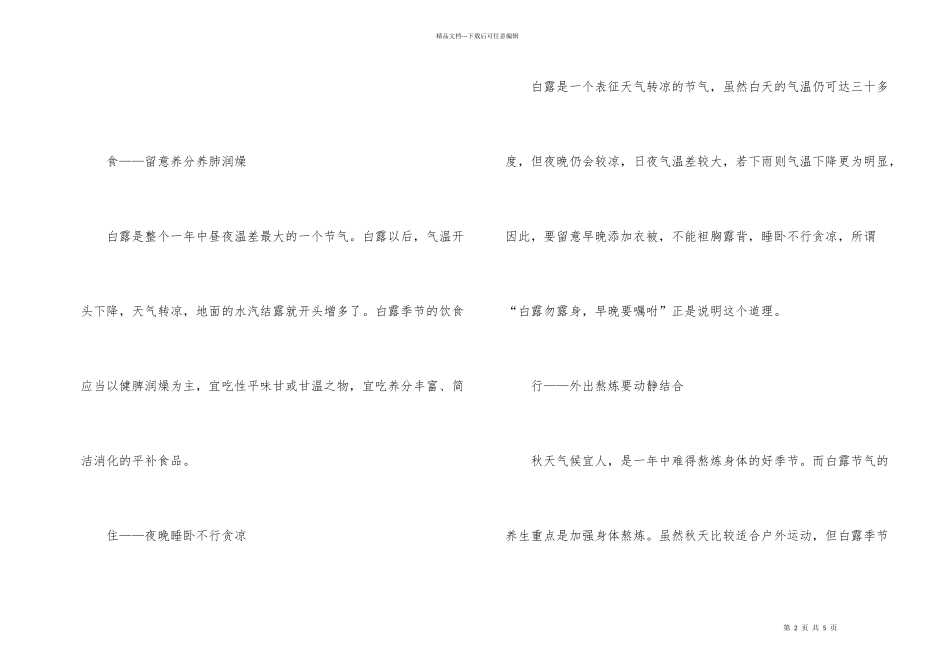 精品文档---下载后可任意编辑

食——留意养分养肺润燥

白露是整个一年中昼夜温差最大的一个节气。白露以后，气温开头下降，天气转凉，地面的水汽结露就开头增多了。白露季节的饮食应当以健脾润燥为主，宜吃性平味甘或甘温之物，宜吃养分丰富、简洁消化的平补食品。

住——夜晚睡卧不行贪凉

白露是一个表征天气转凉的节气，虽然白天的气温仍可达三十多度，但夜晚仍会较凉，日夜气温差较大，若下雨则气温下降更为明显，因此，要留意早晚添加衣被，不能袒胸露背，睡卧不行贪凉，所谓“白露勿露身，早晚要嘱咐”正是说明这个道理。

行——外出熬炼要动静结合

秋天气候宜人，是一年中难得熬炼身体的好季节。而白露节气的养生重点是加强身体熬炼。虽然秋天比较适合户外运动，但白露季节

第 2 页 共 5 页